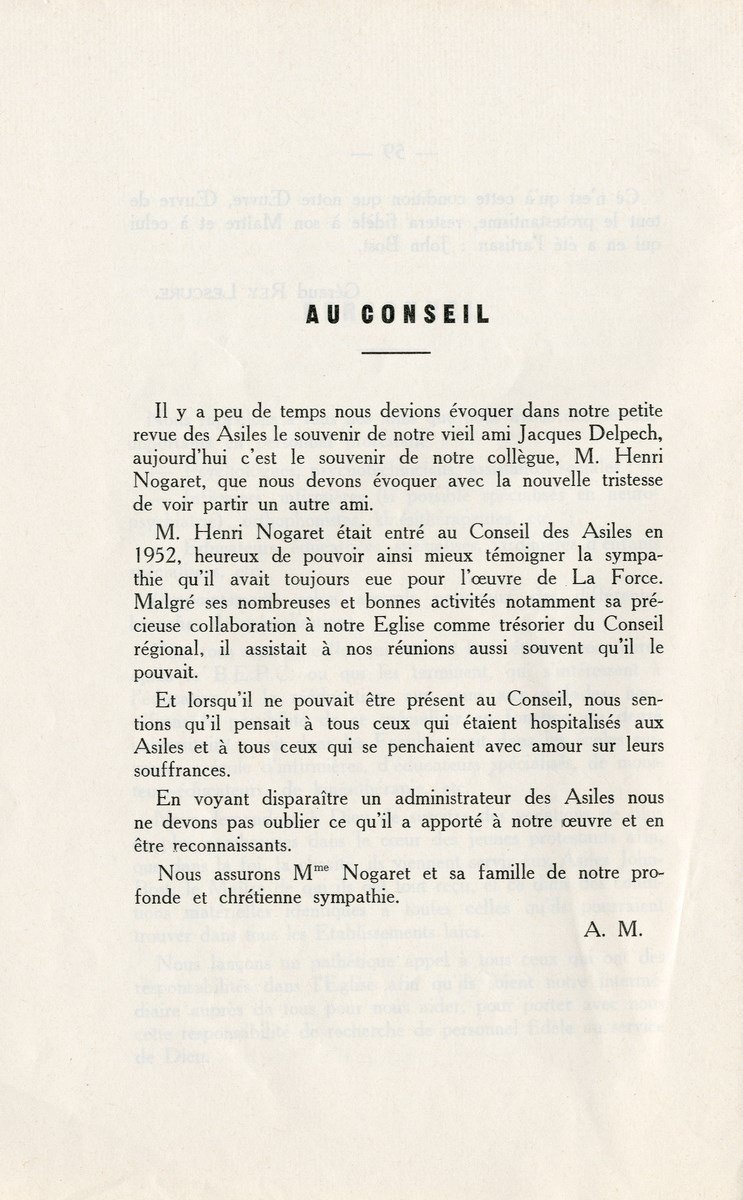 AU CONSEIL

Il y a peu de temps nous devions évoquer dans notre petite revue des Asiles le souvenir de notre vieil ami Jacques Delpech, aujourd'hui c'est le souvenir de notre collègue, M. Henri Nogaret, que nous devons évoquer avec la nouvelle tristesse de voir partir un autre ami.

M. Henri Nogaret était entré au Conseil des Asiles en 1952, heureux de pouvoir ainsi mieux témoigner la sympathie qu'il avait toujours eue pour l'œuvre de La Force. Malgré ses nombreuses et bonnes activités notamment sa précieuse collaboration à notre Eglise comme trésorier du Conseil régional, il assistait à nos réunions aussi souvent qu'il le pouvait.

Et lorsqu'il ne pouvait être présent au Conseil, nous sentions qu'il pensait à tous ceux qui étaient hospitalisés aux Asiles et à tous ceux qui se penchaient avec amour sur leurs souffrances.

En voyant disparaître un administrateur des Asiles nous ne devons pas oublier ce qu'il a apporté à notre œuvre et en être reconnaissants.

Nous assurons M$^{me}$ Nogaret et sa famille de notre profonde et chrétienne sympathie.

A. M.